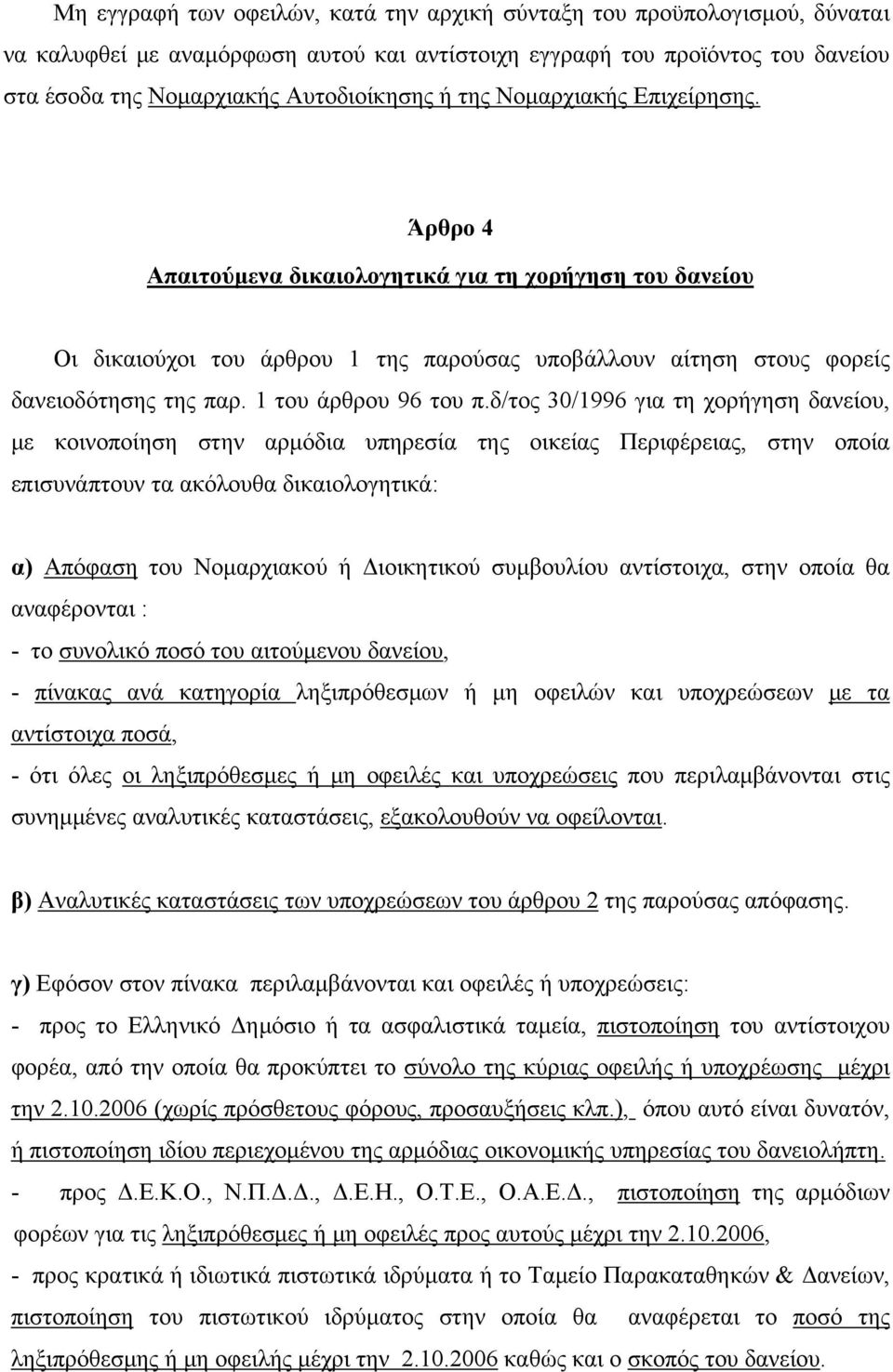 Μη εγγραφή των οφειλών, κατά την αρχική σύνταξη του προϋπολογισμού, δύναται να καλυφθεί με αναμόρφωση αυτού και αντίστοιχη εγγραφή του προϊόντος του δανείου στα έσοδα της Νομαρχιακής Αυτοδιοίκησης ή της Νομαρχιακής Επιχείρησης.

Άρθρο 4

Απαιτούμενα δικαιολογητικά για τη χορήγηση του δανείου

Οι δικαιούχοι του άρθρου 1 της παρούσας υποβάλλουν αίτηση στους φορείς δανειοδότησης της παρ. 1 του άρθρου 96 του π.δ/τος 30/1996 για τη χορήγηση δανείου, με κοινοποίηση στην αρμόδια υπηρεσία της οικείας Περιφέρειας, στην οποία επισυνάπτουν τα ακόλουθα δικαιολογητικά:

α) Απόφαση του Νομαρχιακού ή Διοικητικού συμβουλίου αντίστοιχα, στην οποία θα αναφέρονται :
- το συνολικό ποσό του αιτούμενου δανείου,
- πίνακας ανά κατηγορία ληξιπρόθεσμων ή μη οφειλών και υποχρεώσεων με τα αντίστοιχα ποσά,
- ότι όλες οι ληξιπρόθεσμες ή μη οφειλές και υποχρεώσεις που περιλαμβάνονται στις συνημμένες αναλυτικές καταστάσεις, εξακολουθούν να οφείλονται.

β) Αναλυτικές καταστάσεις των υποχρεώσεων του άρθρου 2 της παρούσας απόφασης.

γ) Εφόσον στον πίνακα περιλαμβάνονται και οφειλές ή υποχρεώσεις:
- προς το Ελληνικό Δημόσιο ή τα ασφαλιστικά ταμεία, πιστοποίηση του αντίστοιχου φορέα, από την οποία θα προκύπτει το σύνολο της κύριας οφειλής ή υποχρέωσης μέχρι την 2.10.2006 (χωρίς πρόσθετους φόρους, προσαυξήσεις κλπ.), όπου αυτό είναι δυνατόν, ή πιστοποίηση ιδίου περιεχομένου της αρμόδιας οικονομικής υπηρεσίας του δανειολήπτη.
- προς Δ.Ε.Κ.Ο., Ν.Π.Δ.Δ., Δ.Ε.Η., Ο.Τ.Ε., Ο.Α.Ε.Δ., πιστοποίηση της αρμόδιων φορέων για τις ληξιπρόθεσμες ή μη οφειλές προς αυτούς μέχρι την 2.10.2006,
- προς κρατικά ή ιδιωτικά πιστωτικά ιδρύματα ή το Ταμείο Παρακαταθηκών & Δανείων, πιστοποίηση του πιστωτικού ιδρύματος στην οποία θα αναφέρεται το ποσό της ληξιπρόθεσμης ή μη οφειλής μέχρι την 2.10.2006 καθώς και ο σκοπός του δανείου.